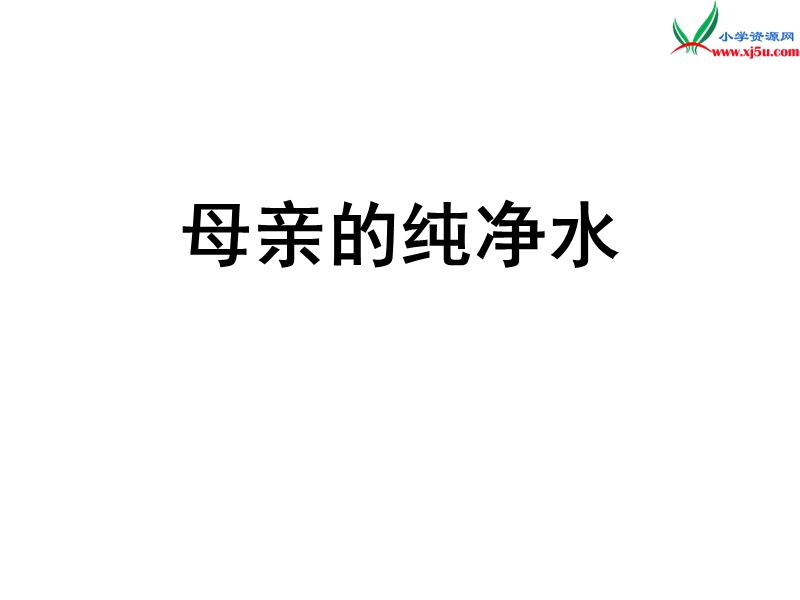 小学资源网
www.xj5u.com

母亲的纯净水